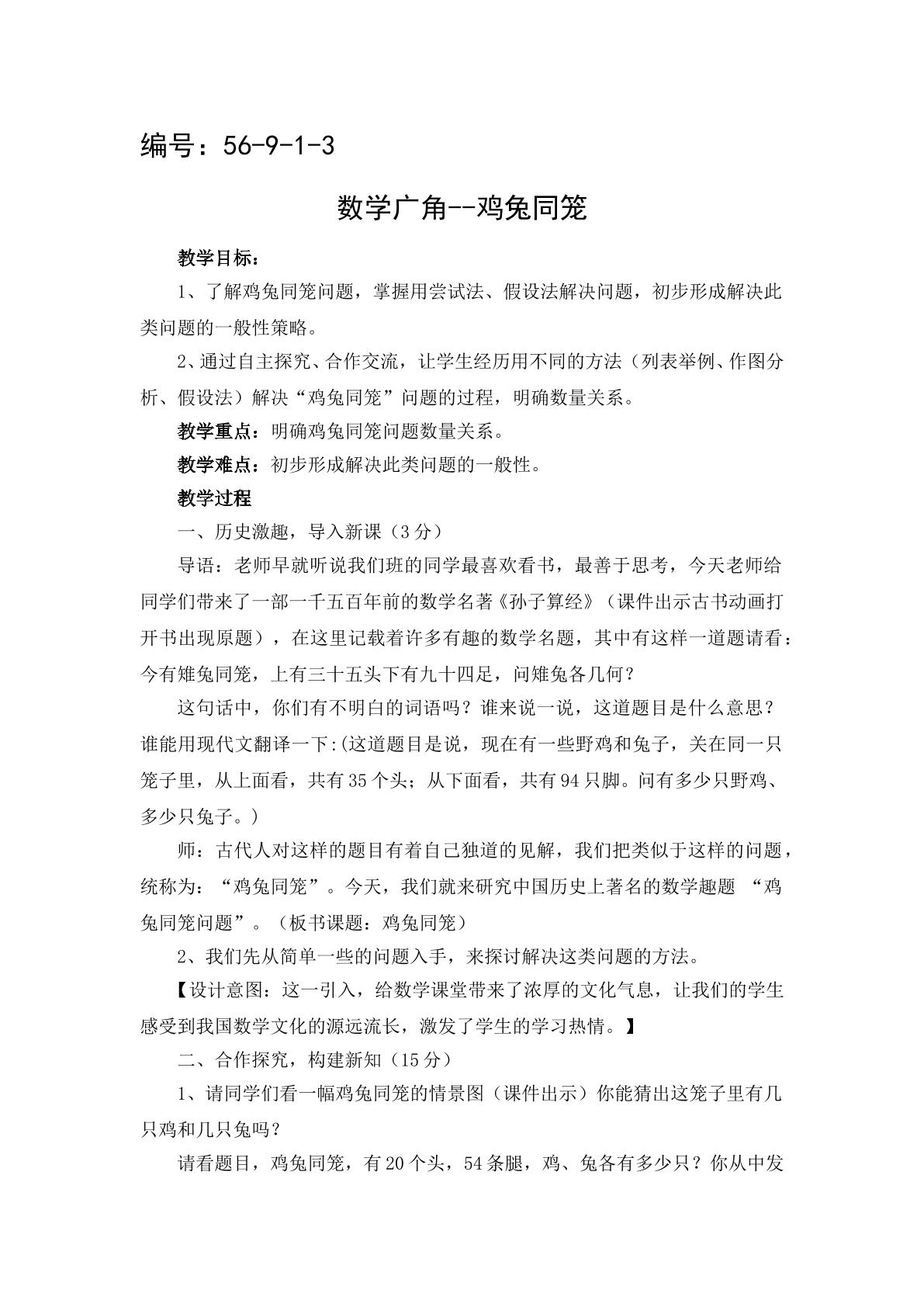 编号：56-9-1-3

数学广角--鸡兔同笼

教学目标：

1、了解鸡兔同笼问题，掌握用尝试法、假设法解决问题，初步形成解决此类问题的一般性策略。

2、通过自主探究、合作交流，让学生经历用不同的方法（列表举例、作图分析、假设法）解决“鸡兔同笼”问题的过程，明确数量关系。

教学重点：明确鸡兔同笼问题数量关系。

教学难点：初步形成解决此类问题的一般性。

教学过程

一、历史激趣，导入新课（3分）

导语：老师早就听说我们班的同学最喜欢看书，最善于思考，今天老师给同学们带来了一部一千五百年前的数学名著《孙子算经》（课件出示古书动画打开书出现原题），在这里记载着许多有趣的数学名题，其中有这样一道题请看：今有雉兔同笼，上有三十五头下有九十四足，问雉兔各几何？

这句话中，你们有不明白的词语吗？谁来说一说，这道题目是什么意思？谁能用现代文翻译一下:(这道题目是说，现在有一些野鸡和兔子，关在同一只笼子里，从上面看，共有35个头；从下面看，共有94只脚。问有多少只野鸡、多少只兔子。)

师：古代人对这样的题目有着自己独道的见解，我们把类似于这样的问题，统称为：“鸡兔同笼”。今天，我们就来研究中国历史上著名的数学趣题 “鸡兔同笼问题”。（板书课题：鸡兔同笼）

2、我们先从简单一些的问题入手，来探讨解决这类问题的方法。

【设计意图：这一引入，给数学课堂带来了浓厚的文化气息，让我们的学生感受到我国数学文化的源远流长，激发了学生的学习热情。】

二、合作探究，构建新知（15分）

1、请同学们看一幅鸡兔同笼的情景图（课件出示）你能猜出这笼子里有几只鸡和几只兔吗？

请看题目，鸡兔同笼，有20个头，54条腿，鸡、兔各有多少只？你从中发